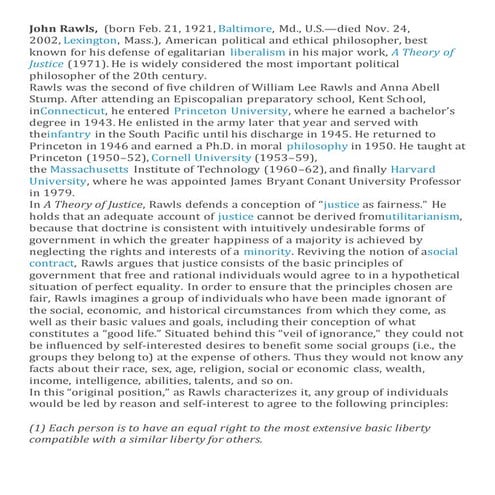 John Rawls, (born Feb. 21, 1921, Baltimore, Md., U.S.—died Nov. 24, 2002, Lexington, Mass.), American political and ethical philosopher, best known for his defense of egalitarian liberalism in his major work, A Theory of Justice (1971). He is widely considered the most important political philosopher of the 20th century.
Rawls was the second of five children of William Lee Rawls and Anna Abell Stump. After attending an Episcopalian preparatory school, Kent School, inConnecticut, he entered Princeton University, where he earned a bachelor's degree in 1943. He enlisted in the army later that year and served with theinfantry in the South Pacific until his discharge in 1945. He returned to Princeton in 1946 and earned a Ph.D. in moral philosophy in 1950. He taught at Princeton (1950–52), Cornell University (1953–59), the Massachusetts Institute of Technology (1960–62), and finally Harvard University, where he was appointed James Bryant Conant University Professor in 1979.
In A Theory of Justice, Rawls defends a conception of "justice as fairness." He holds that an adequate account of justice cannot be derived fromutilitarianism, because that doctrine is consistent with intuitively undesirable forms of government in which the greater happiness of a majority is achieved by neglecting the rights and interests of a minority. Reviving the notion of asocial contract, Rawls argues that justice consists of the basic principles of government that free and rational individuals would agree to in a hypothetical situation of perfect equality. In order to ensure that the principles chosen are fair, Rawls imagines a group of individuals who have been made ignorant of the social, economic, and historical circumstances from which they come, as well as their basic values and goals, including their conception of what constitutes a "good life." Situated behind this "veil of ignorance," they could not be influenced by self-interested desires to benefit some social groups (i.e., the groups they belong to) at the expense of others. Thus they would not know any facts about their race, sex, age, religion, social or economic class, wealth, income, intelligence, abilities, talents, and so on.
In this "original position," as Rawls characterizes it, any group of individuals would be led by reason and self-interest to agree to the following principles:

(1) Each person is to have an equal right to the most extensive basic liberty compatible with a similar liberty for others.